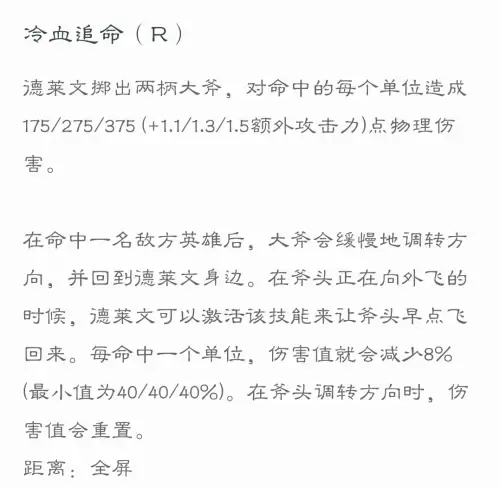 冷血追命（R）

德莱文掷出两柄大斧，对命中的每个单位造成175/275/375 (+1.1/1.3/1.5额外攻击力)点物理伤害。

在命中一名敌方英雄后，大斧会缓慢地调转方向，并回到德莱文身边。在斧头正在向外飞的时候，德莱文可以激活该技能来让斧头早点飞回来。每命中一个单位，伤害值就会减少8% (最小值为40/40/40%)。在斧头调转方向时，伤害值会重置。

距离：全屏